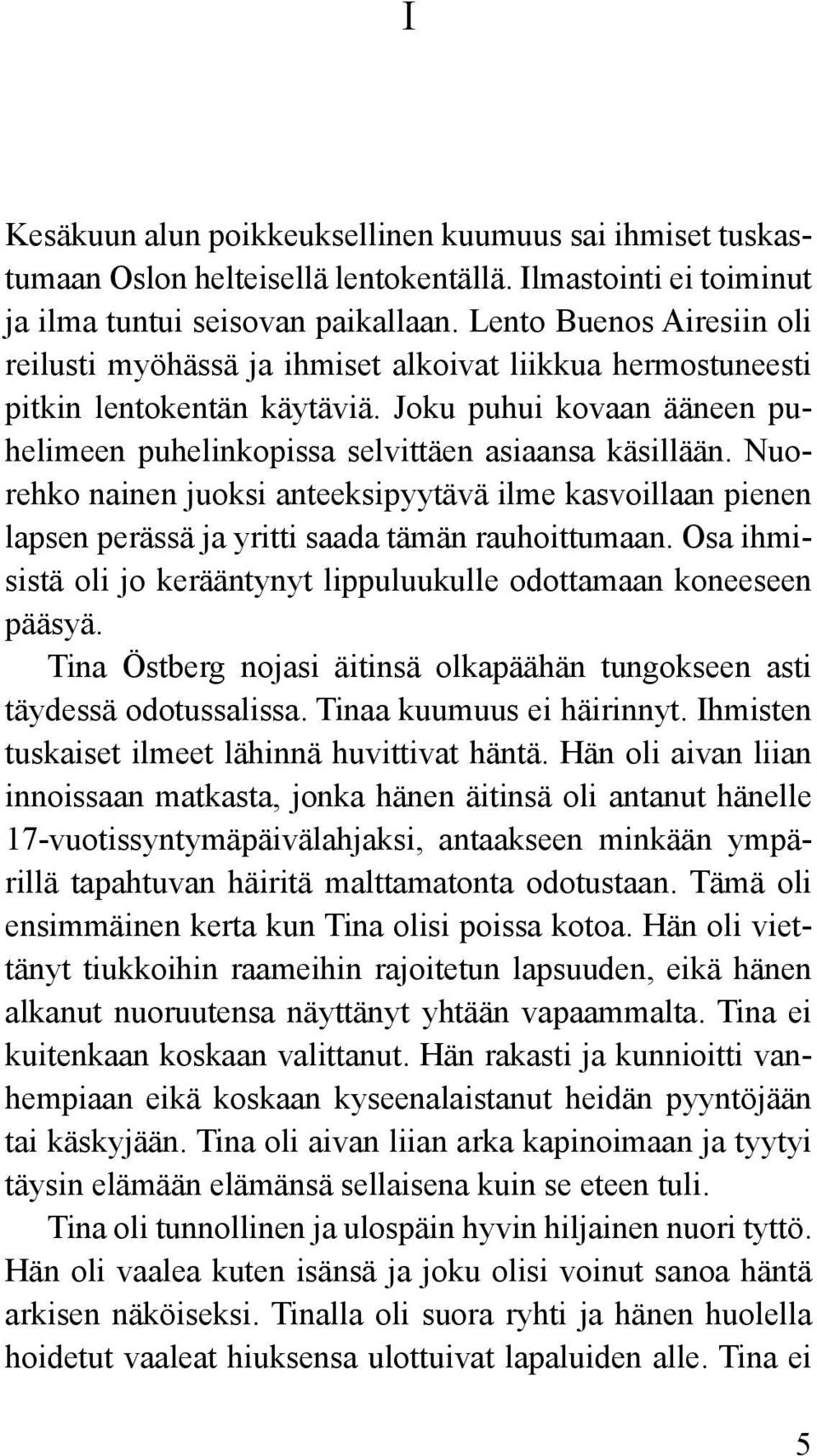 I

Kesäkuun alun poikkeuksellinen kuumuus sai ihmiset tuskastumaan Oslon helteisellä lentokentällä. Ilmastointi ei toiminut ja ilma tuntui seisovan paikallaan. Lento Buenos Airesiin oli reilusti myöhässä ja ihmiset alkoivat liikkua hermostuneesti pitkin lentokentän käytäviä. Joku puhui kovaan ääneen puhelimeen puhelinkopissa selvittäen asiaansa käsillään. Nuorehko nainen juoksi anteeksipyytävä ilme kasvoillaan pienen lapsen perässä ja yritti saada tämän rauhoittumaan. Osa ihmisistä oli jo kerääntynyt lippuluukulle odottamaan koneeseen pääsyä.

Tina Östberg nojasi äitinsä olkapäähän tungokseen asti täydessä odotussalissa. Tinaa kuumuus ei häirinnyt. Ihmisten tuskaiset ilmeet lähinnä huvittivat häntä. Hän oli aivan liian innoissaan matkasta, jonka hänen äitinsä oli antanut hänelle 17-vuotissyntymäpäivälahjaksi, antaakseen minkään ympärillä tapahtuvan häiritä malttamatonta odotustaan. Tämä oli ensimmäinen kerta kun Tina olisi poissa kotoa. Hän oli viettänyt tiukkoihin raameihin rajoitetun lapsuuden, eikä hänen alkanut nuoruutensa näyttänyt yhtään vapaammalta. Tina ei kuitenkaan koskaan valittanut. Hän rakasti ja kunnioitti vanhempiaan eikä koskaan kyseenalaistanut heidän pyyntöjään tai käskyjään. Tina oli aivan liian arka kapinoimaan ja tyytyi täysin elämään elämänsä sellaisena kuin se eteen tuli.

Tina oli tunnollinen ja ulospäin hyvin hiljainen nuori tyttö. Hän oli vaalea kuten isänsä ja joku olisi voinut sanoa häntä arkisen näköiseksi. Tinalla oli suora ryhti ja hänen huolella hoidetut vaaleat hiuksensa ulottuivat lapaluiden alle. Tina ei

5